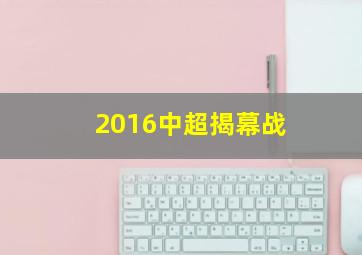 2016中超揭幕战